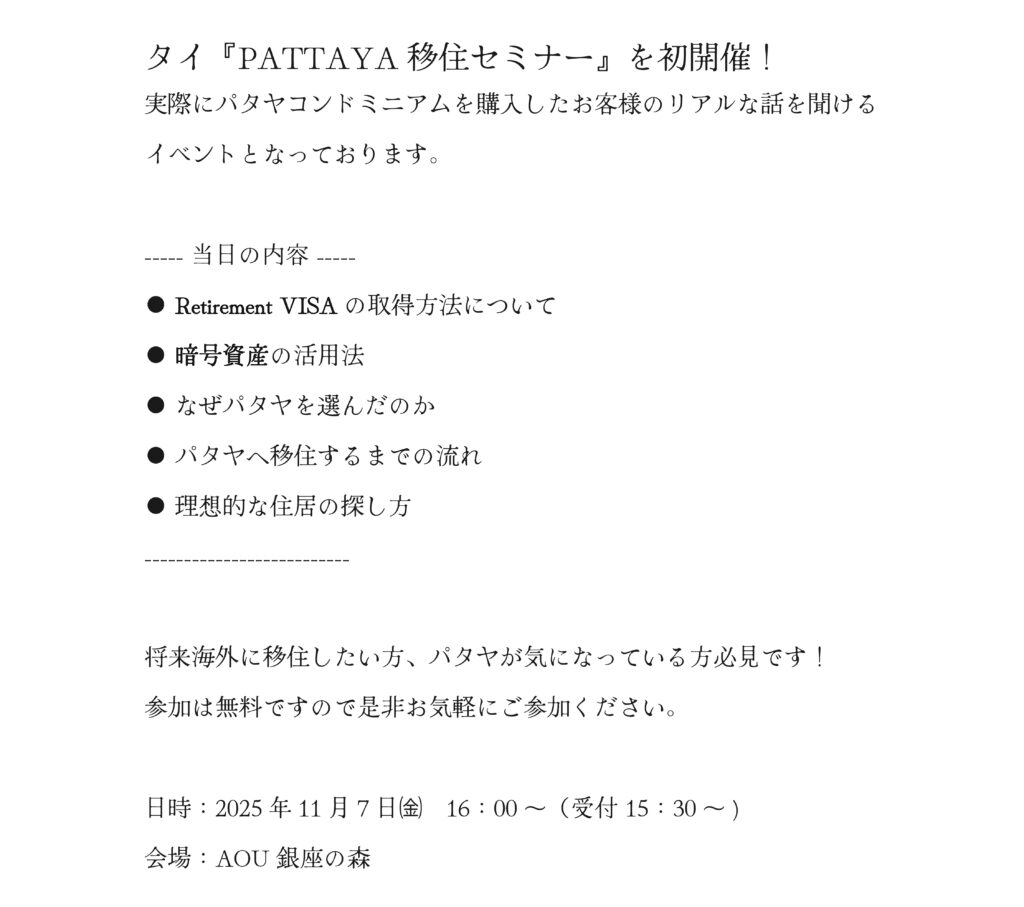 タイ『PATTAYA 移住セミナー』を初開催！

実際にパタヤコンドミニアムを購入したお客様のリアルな話を聞けるイベントとなっております。

----- 当日の内容 -----

● Retirement VISA の取得方法について

● 暗号資産の活用法

● なぜパタヤを選んだのか

● パタヤへ移住するまでの流れ

● 理想的な住居の探し方

--------------------------

将来海外に移住したい方、パタヤが気になっている方必見です！

参加は無料ですので是非お気軽にご参加ください。

日時：2025 年 11 月 7 日㈮　16：00 ～（受付 15：30 ～）

会場：AOU 銀座の森